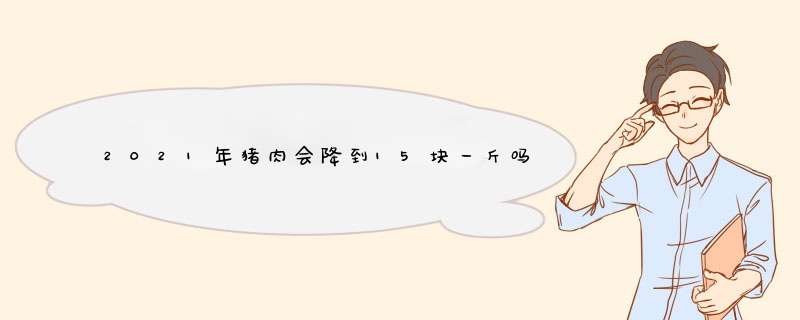 2021年猪肉会降到15块一斤吗